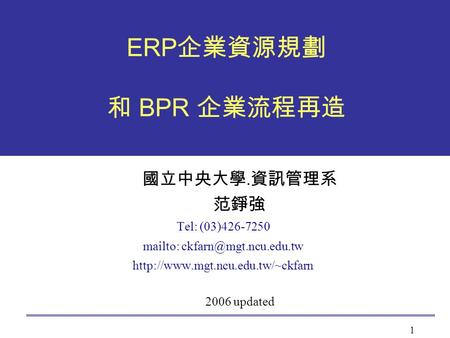 ERP企業資源規劃

和 BPR 企業流程再造

國立中央大學.資訊管理系
范錚強
Tel: (03)426-7250
mailto: ckfarn@mgt.ncu.edu.tw
http://www.mgt.ncu.edu.tw/~ckfarn

2006 updated

1